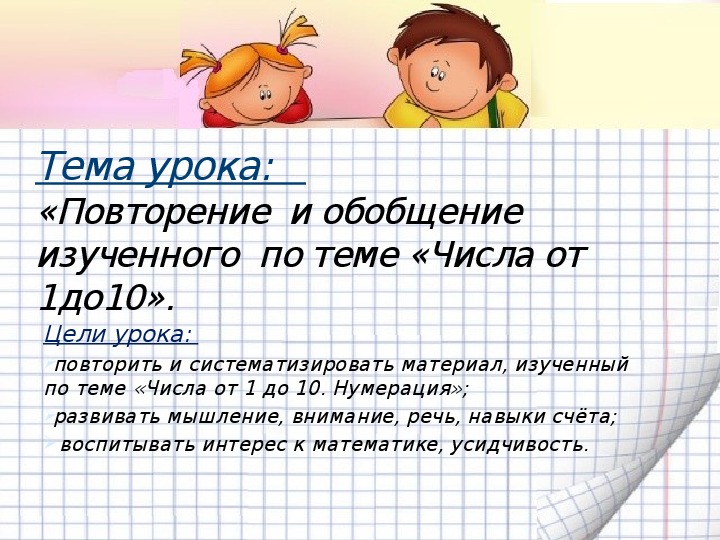 Тема урока:
«Повторение и обобщение изученного по теме «Числа от 1до10».

Цели урока:
повторить и систематизировать материал, изученный по теме «Числа от 1 до 10. Нумерация»;
развивать мышление, внимание, речь, навыки счёта;
воспитывать интерес к математике, усидчивость.